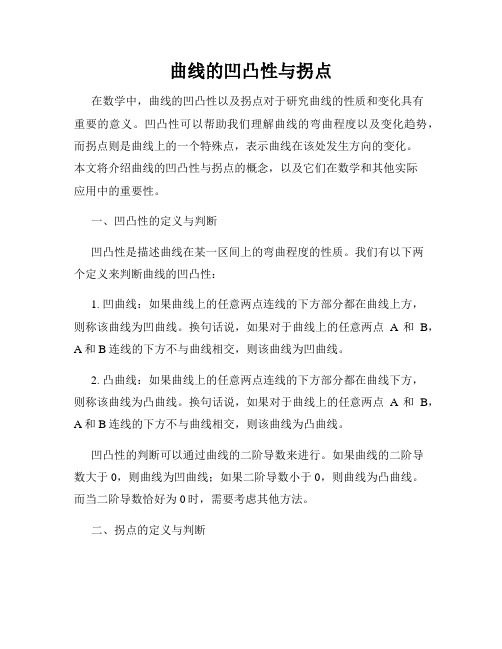 曲线的凹凸性与拐点

在数学中，曲线的凹凸性以及拐点对于研究曲线的性质和变化具有重要的意义。凹凸性可以帮助我们理解曲线的弯曲程度以及变化趋势，而拐点则是曲线上的一个特殊点，表示曲线在该处发生方向的变化。本文将介绍曲线的凹凸性与拐点的概念，以及它们在数学和其他实际应用中的重要性。

一、凹凸性的定义与判断

凹凸性是描述曲线在某一区间上的弯曲程度的性质。我们有以下两个定义来判断曲线的凹凸性：

1. 凹曲线：如果曲线上的任意两点连线的下方部分都在曲线上方，则称该曲线为凹曲线。换句话说，如果对于曲线上的任意两点 A 和 B，A 和 B 连线的下方不与曲线相交，则该曲线为凹曲线。

2. 凸曲线：如果曲线上的任意两点连线的下方部分都在曲线下方，则称该曲线为凸曲线。换句话说，如果对于曲线上的任意两点 A 和 B，A 和 B 连线的下方不与曲线相交，则该曲线为凸曲线。

凹凸性的判断可以通过曲线的二阶导数来进行。如果曲线的二阶导数大于 0，则曲线为凹曲线；如果二阶导数小于 0，则曲线为凸曲线。而当二阶导数恰好为 0 时，需要考虑其他方法。

二、拐点的定义与判断